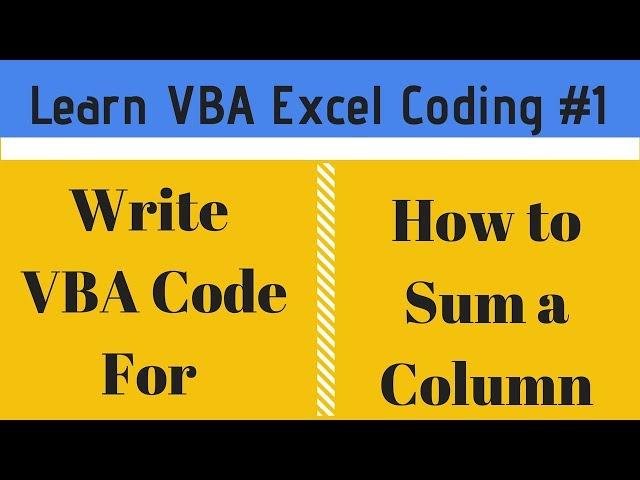 Learn VBA Excel Coding #1

Write VBA Code For

How to Sum a Column